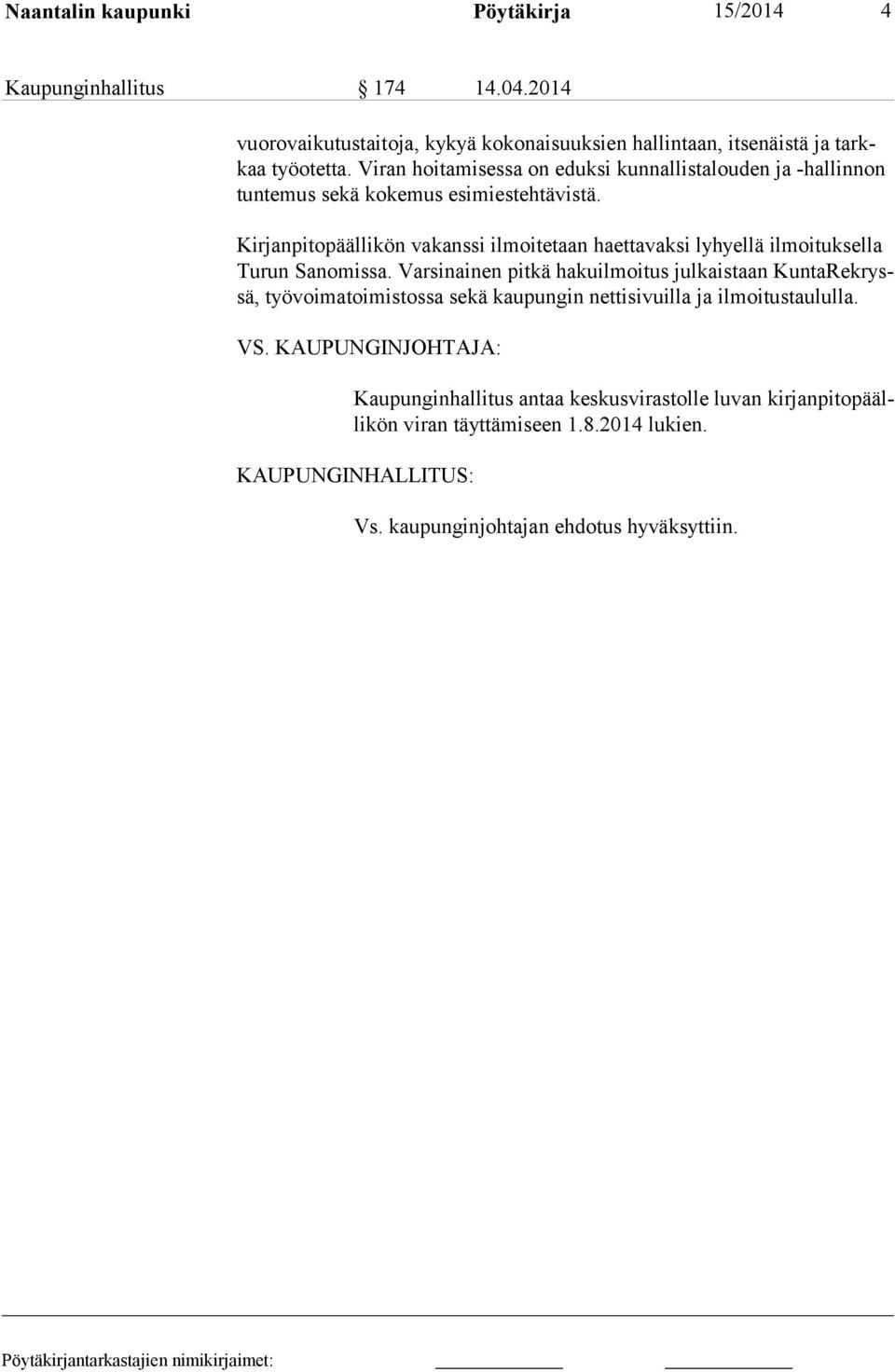 Naantalin kaupunki Pöytäkirja 15/2014 4

Kaupunginhallitus § 174 14.04.2014

vuorovaikutustaitoja, kykyä kokonaisuuksien hallintaan, itsenäistä ja tarkkaa työotetta. Viran hoitamisessa on eduksi kunnallistalouden ja -hallinnon tuntemus sekä kokemus esimiestehtävistä.

Kirjanpitopäällikön vakanssi ilmoitetaan haettavaksi lyhyellä ilmoituksella Turun Sanomissa. Varsinainen pitkä hakuilmoitus julkaistaan KuntaRekryssä, työvoimatoimistossa sekä kaupungin nettisivuilla ja ilmoitustaululla.

VS. KAUPUNGINJOHTAJA:

Kaupunginhallitus antaa keskusvirastolle luvan kirjanpitopäällikön viran täyttämiseen 1.8.2014 lukien.

KAUPUNGINHALLITUS:

Vs. kaupunginjohtajan ehdotus hyväksyttiin.

Pöytäkirjantarkastajien nimikirjaimet: